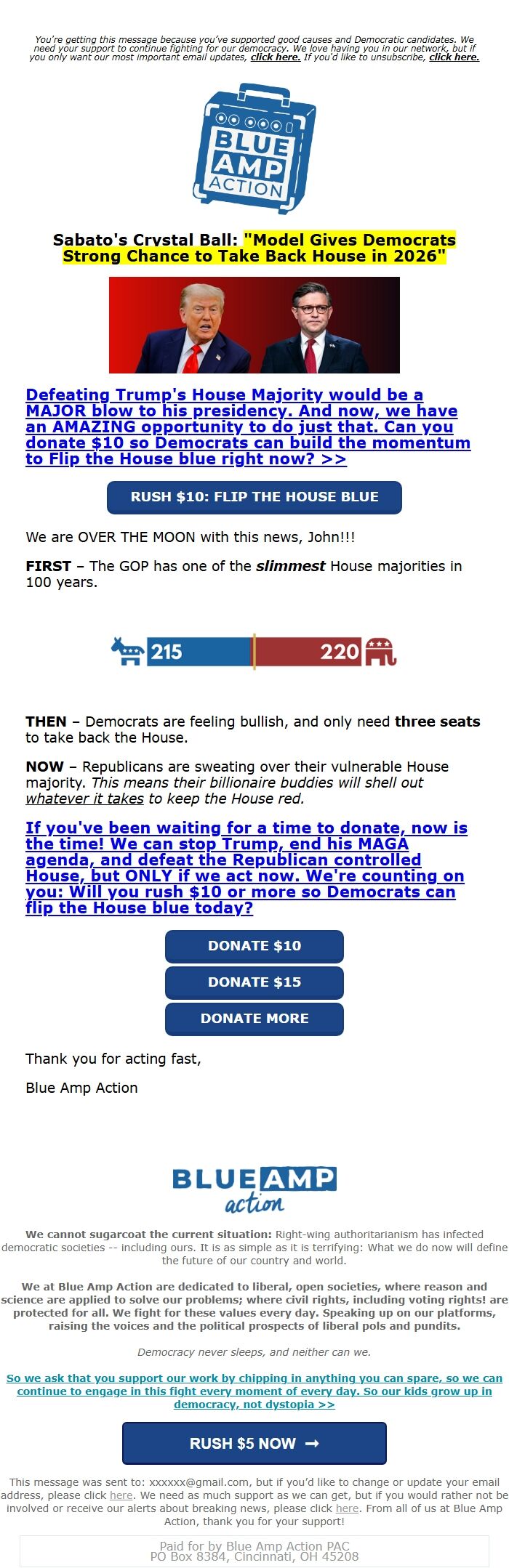 You're getting this message because you've supported good causes and Democratic candidates. We need your support to continue fighting for our democracy. We love having you in our network, but if you only want our most important email updates, click here. If you'd like to unsubscribe, click here.

BLUE AMP ACTION

Sabato's Crystal Ball: "Model Gives Democrats Strong Chance to Take Back House in 2026"

Defeating Trump's House Majority would be a MAJOR blow to his presidency. And now, we have an AMAZING opportunity to do just that. Can you donate $10 so Democrats can build the momentum to Flip the House blue right now? >>

RUSH $10: FLIP THE HOUSE BLUE

We are OVER THE MOON with this news, John!!!

FIRST – The GOP has one of the slimmest House majorities in 100 years.

215 220

THEN – Democrats are feeling bullish, and only need three seats to take back the House.

NOW – Republicans are sweating over their vulnerable House majority. This means their billionaire buddies will shell out whatever it takes to keep the House red.

If you've been waiting for a time to donate, now is the time! We can stop Trump, end his MAGA agenda, and defeat the Republican controlled House, but ONLY if we act now. We're counting on you: Will you rush $10 or more so Democrats can flip the House blue today?

DONATE $10

DONATE $15

DONATE MORE

Thank you for acting fast,

Blue Amp Action

BLUE AMP action

We cannot sugarcoat the current situation: Right-wing authoritarianism has infected democratic societies -- including ours. It is as simple as it is terrifying: What we do now will define the future of our country and world.

We at Blue Amp Action are dedicated to liberal, open societies, where reason and science are applied to solve our problems; where civil rights, including voting rights! are protected for all. We fight for these values every day. Speaking up on our platforms, raising the voices and the political prospects of liberal pols and pundits.

Democracy never sleeps, and neither can we.

So we ask that you support our work by chipping in anything you can spare, so we can continue to engage in this fight every moment of every day. So our kids grow up in democracy, not dystopia >>

RUSH $5 NOW →

This message was sent to: xxxxxx@gmail.com, but if you'd like to change or update your email address, please click here. We need as much support as we can get, but if you would rather not be involved or receive our alerts about breaking news, please click here. From all of us at Blue Amp Action, thank you for your support!

Paid for by Blue Amp Action PAC
PO Box 8384, Cincinnati, OH 45208